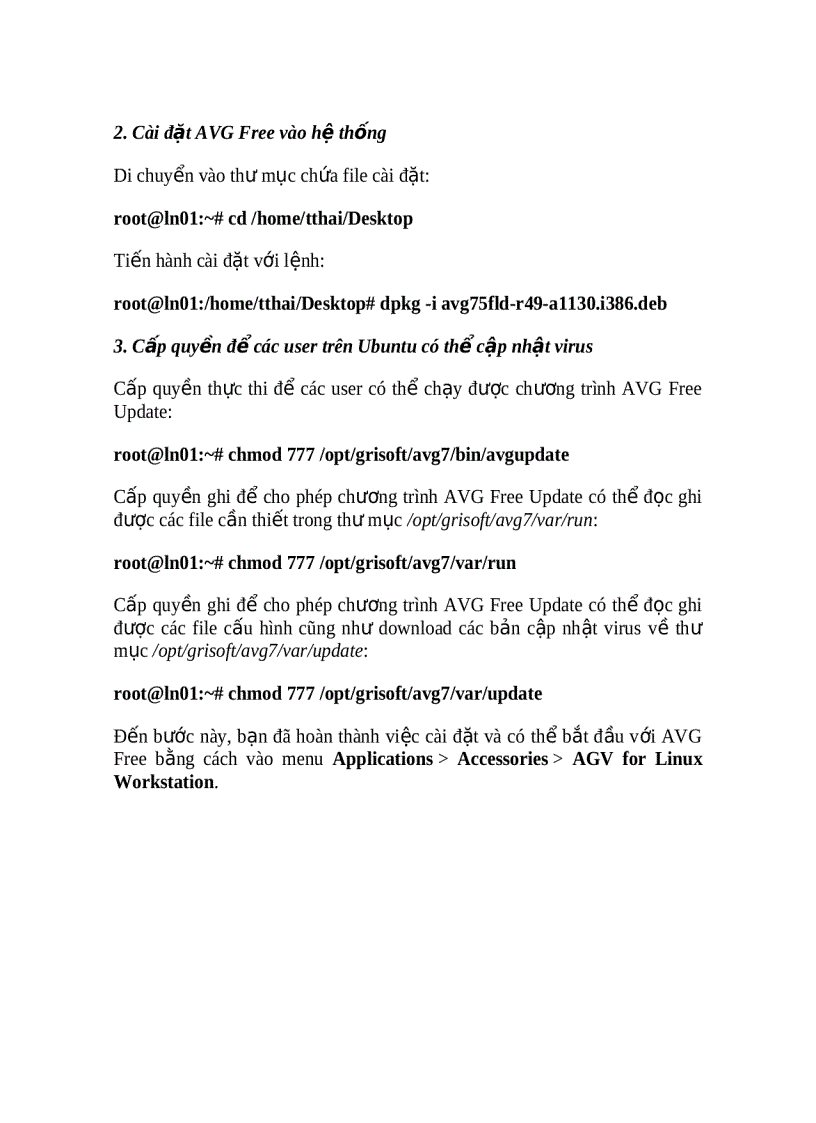 2. Cài đặt AVG Free vào hệ thống

Di chuyển vào thư mục chứa file cài đặt:

root@ln01:~# cd /home/tthai/Desktop

Tiến hành cài đặt với lệnh:

root@ln01:/home/tthai/Desktop# dpkg -i avg75fld-r49-a1130.i386.deb

3. Cấp quyền để các user trên Ubuntu có thể cập nhật virus

Cấp quyền thực thi để các user có thể chạy được chương trình AVG Free Update:

root@ln01:~# chmod 777 /opt/grisoft/avg7/bin/avgupdate

Cấp quyền ghi để cho phép chương trình AVG Free Update có thể đọc ghi được các file cần thiết trong thư mục /opt/grisoft/avg7/var/run:

root@ln01:~# chmod 777 /opt/grisoft/avg7/var/run

Cấp quyền ghi để cho phép chương trình AVG Free Update có thể đọc ghi được các file cấu hình cũng như download các bản cập nhật virus về thư mục /opt/grisoft/avg7/var/update:

root@ln01:~# chmod 777 /opt/grisoft/avg7/var/update

Đến bước này, bạn đã hoàn thành việc cài đặt và có thể bắt đầu với AVG Free bằng cách vào menu Applications > Accessories > AGV for Linux Workstation.